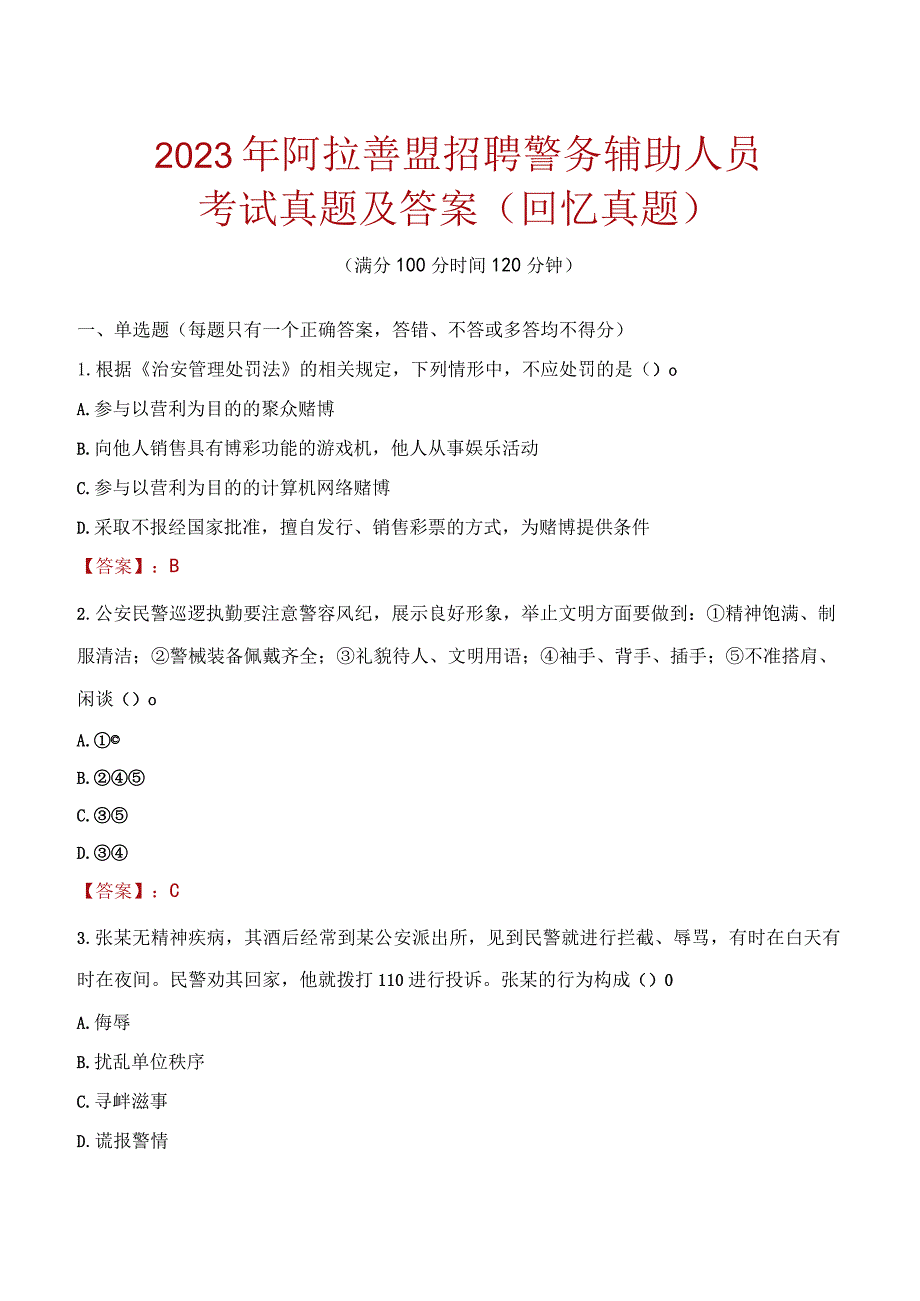 2023年阿拉善盟招聘警务辅助人员考试真题及答案（回忆真题）

（满分100分时间120分钟）

一、单选题（每题只有一个正确答案，答错、不答或多答均不得分）

1.根据《治安管理处罚法》的相关规定，下列情形中，不应处罚的是（）o

A.参与以营利为目的的聚众赌博

B.向他人销售具有博彩功能的游戏机，他人从事娱乐活动

C.参与以营利为目的的计算机网络赌博

D.采取不报经国家批准，擅自发行、销售彩票的方式，为赌博提供条件

【答案】：B

2.公安民警巡逻执勤要注意警容风纪，展示良好形象，举止文明方面要做到：①精神饱满、制服清洁；②警械装备佩戴齐全；③礼貌待人、文明用语；④袖手、背手、插手；⑤不准搭肩、闲谈（）o

A.①©

B.②④⑤

C.③⑤

D.③④

【答案】：C

3.张某无精神疾病，其酒后经常到某公安派出所，见到民警就进行拦截、辱骂，有时在白天有时在夜间。民警劝其回家，他就拨打110进行投诉。张某的行为构成（）0

A.侮辱

B.扰乱单位秩序

C.寻衅滋事

D.谎报警情